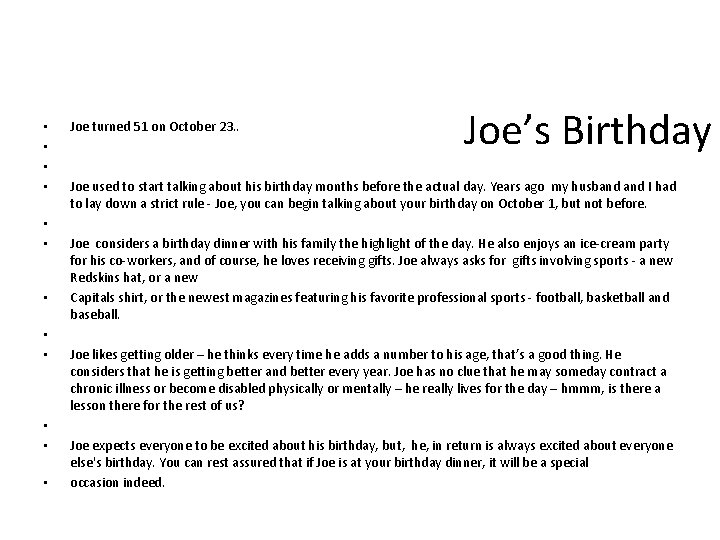 Joe's Birthday

• Joe turned 51 on October 23..
•
•
• Joe used to start talking about his birthday months before the actual day. Years ago my husband and I had to lay down a strict rule - Joe, you can begin talking about your birthday on October 1, but not before.
•
• Joe considers a birthday dinner with his family the highlight of the day. He also enjoys an ice-cream party for his co-workers, and of course, he loves receiving gifts. Joe always asks for gifts involving sports - a new Redskins hat, or a new
• Capitals shirt, or the newest magazines featuring his favorite professional sports - football, basketball and baseball.
•
• Joe likes getting older – he thinks every time he adds a number to his age, that's a good thing. He considers that he is getting better and better every year. Joe has no clue that he may someday contract a chronic illness or become disabled physically or mentally – he really lives for the day – hmmm, is there a lesson there for the rest of us?
•
• Joe expects everyone to be excited about his birthday, but, he, in return is always excited about everyone else's birthday. You can rest assured that if Joe is at your birthday dinner, it will be a special
• occasion indeed.